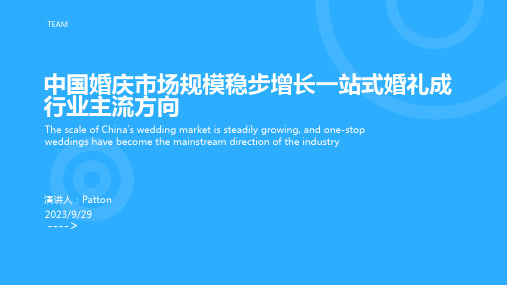 TEAM

中国婚庆市场规模稳步增长一站式婚礼成行业主流方向

The scale of China's wedding market is steadily growing, and one-stop weddings have become the mainstream direction of the industry

演讲人：Patton
2023/9/29
---->